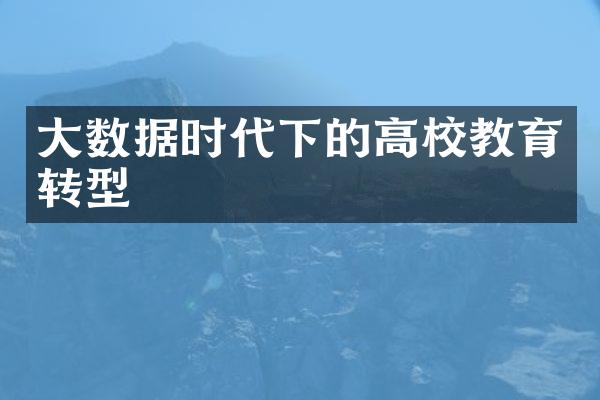 大数据时代下的高校教育转型